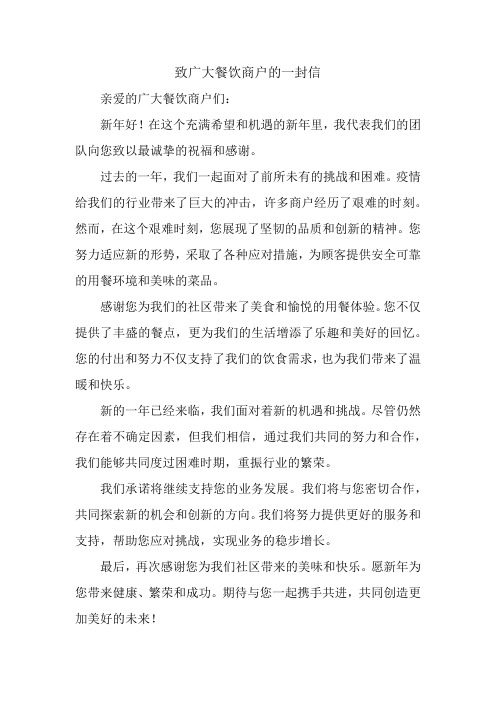 致广大餐饮商户的一封信

亲爱的广大餐饮商户们：

新年好！在这个充满希望和机遇的新年里，我代表我们的团队向您致以最诚挚的祝福和感谢。

过去的一年，我们一起面对了前所未有的挑战和困难。疫情给我们的行业带来了巨大的冲击，许多商户经历了艰难的时刻。然而，在这个艰难时刻，您展现了坚韧的品质和创新的精神。您努力适应新的形势，采取了各种应对措施，为顾客提供安全可靠的用餐环境和美味的菜品。

感谢您为我们的社区带来了美食和愉悦的用餐体验。您不仅提供了丰盛的餐点，更为我们的生活增添了乐趣和美好的回忆。您的付出和努力不仅支持了我们的饮食需求，也为我们带来了温暖和快乐。

新的一年已经来临，我们面对着新的机遇和挑战。尽管仍然存在着不确定因素，但我们相信，通过我们共同的努力和合作，我们能够共同度过困难时期，重振行业的繁荣。

我们承诺将继续支持您的业务发展。我们将与您密切合作，共同探索新的机会和创新的方向。我们将努力提供更好的服务和支持，帮助您应对挑战，实现业务的稳步增长。

最后，再次感谢您为我们社区带来的美味和快乐。愿新年为您带来健康、繁荣和成功。期待与您一起携手共进，共同创造更加美好的未来！